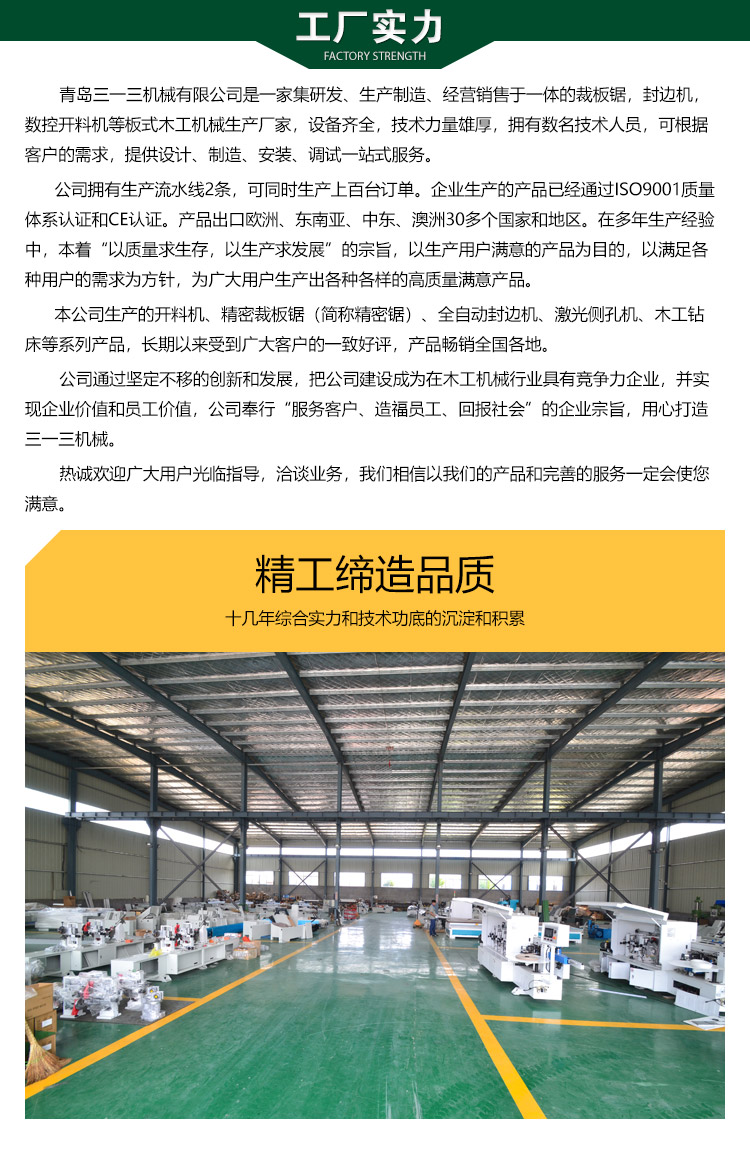 工厂实力
FACTORY STRENGTH

青岛三一三机械有限公司是一家集研发、生产制造、经营销售于一体的裁板锯，封边机，数控开料机等板式木工机械生产厂家，设备齐全，技术力量雄厚，拥有数名技术人员，可根据客户的需求，提供设计、制造、安装、调试一站式服务。

公司拥有生产流水线2条，可同时生产上百台订单。企业生产的产品已经通过ISO9001质量体系认证和CE认证。产品出口欧洲、东南亚、中东、澳洲30多个国家和地区。在多年生产经验中，本着“以质量求生存，以生产求发展”的宗旨，以生产用户满意的产品为目的，以满足各种用户的需求为方针，为广大用户生产出各种各样的高质量满意产品。

本公司生产的开料机、精密裁板锯（简称精密锯）、全自动封边机、激光侧孔机、木工钻床等系列产品，长期以来受到广大客户的一致好评，产品畅销全国各地。

公司通过坚定不移的创新和发展，把公司建设成为在木工机械行业具有竞争力企业，并实现企业价值和员工价值，公司奉行“服务客户、造福员工、回报社会”的企业宗旨，用心打造三一三机械。

热诚欢迎广大用户光临指导，洽谈业务，我们相信以我们的产品和完善的服务一定会使您满意。

精工缔造品质
十几年综合实力和技术功底的沉淀和积累